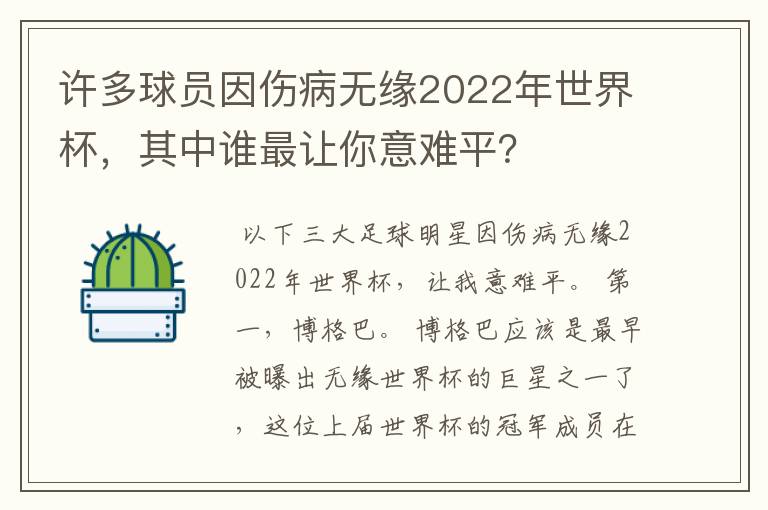 许多球员因伤病无缘2022年世界杯，其中谁最让你意难平？

以下三大足球明星因伤病无缘2022年世界杯，让我意难平。第一，博格巴。博格巴应该是最早被曝出无缘世界杯的巨星之一了，这位上届世界杯的冠军成员在